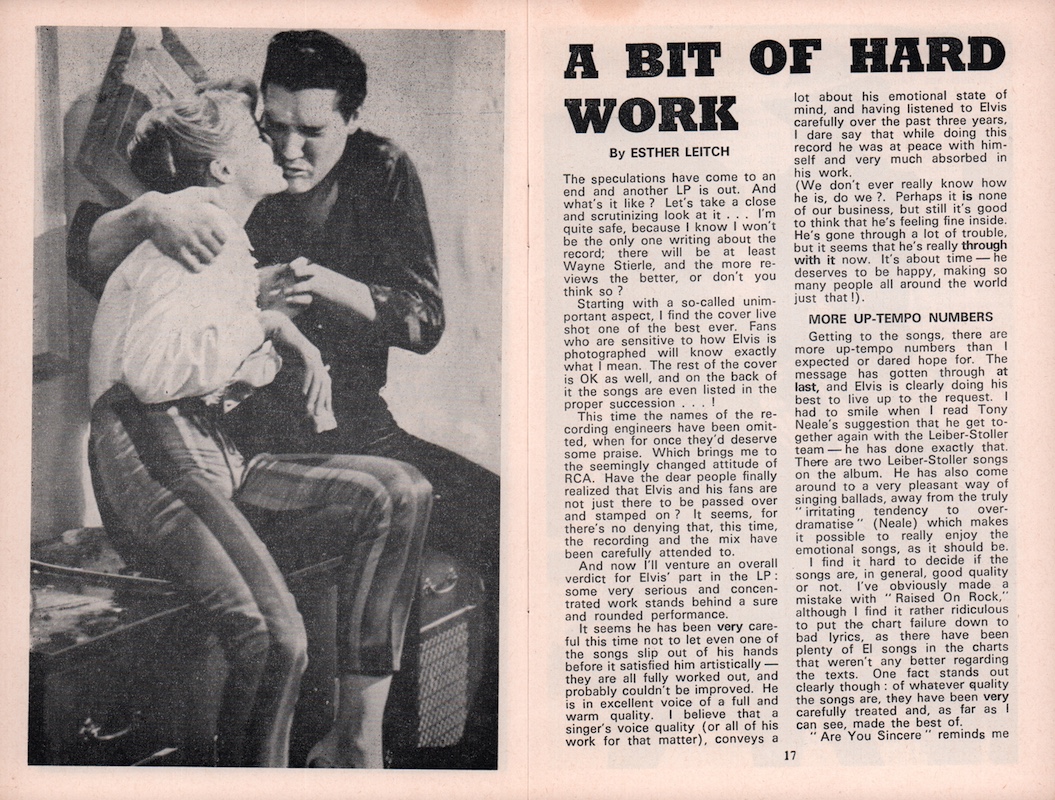 A BIT OF HARD WORK

By ESTHER LEITCH

The speculations have come to an end and another LP is out. And what's it like? Let's take a close and scrutinizing look at it . . . I'm quite safe, because I know I won't be the only one writing about the record; there will be at least Wayne Stierle, and the more reviews the better, or don't you think so?

Starting with a so-called unimportant aspect, I find the cover live shot one of the best ever. Fans who are sensitive to how Elvis is photographed will know exactly what I mean. The rest of the cover is OK as well, and on the back of it the songs are even listed in the proper succession . . . !

This time the names of the recording engineers have been omitted, when for once they'd deserve some praise. Which brings me to the seemingly changed attitude of RCA. Have the dear people finally realized that Elvis and his fans are not just there to be passed over and stamped on? It seems, for there's no denying that, this time, the recording and the mix have been carefully attended to.

And now I'll venture an overall verdict for Elvis' part in the LP: some very serious and concentrated work stands behind a sure and rounded performance.

It seems he has been very careful this time not to let even one of the songs slip out of his hands before it satisfied him artistically — they are all fully worked out, and probably couldn't be improved. He is in excellent voice of a full and warm quality. I believe that a singer's voice quality (or all of his work for that matter), conveys a lot about his emotional state of mind, and having listened to Elvis carefully over the past three years, I dare say that while doing this record he was at peace with himself and very much absorbed in his work.

(We don't ever really know how he is, do we?. Perhaps it is none of our business, but still it's good to think that he's feeling fine inside. He's gone through a lot of trouble, but it seems that he's really through with it now. It's about time — he deserves to be happy, making so many people all around the world just that!).

MORE UP-TEMPO NUMBERS

Getting to the songs, there are more up-tempo numbers than I expected or dared hope for. The message has gotten through at last, and Elvis is clearly doing his best to live up to the request. I had to smile when I read Tony Neale's suggestion that he get together again with the Leiber-Stoller team — he has done exactly that. There are two Leiber-Stoller songs on the album. He has also come around to a very pleasant way of singing ballads, away from the truly "irritating tendency to overdramatise" (Neale) which makes it possible to really enjoy the emotional songs, as it should be.

I find it hard to decide if the songs are, in general, good quality or not. I've obviously made a mistake with "Raised On Rock," although I find it rather ridiculous to put the chart failure down to bad lyrics, as there have been plenty of El songs in the charts that weren't any better regarding the texts. One fact stands out clearly though: of whatever quality the songs are, they have been very carefully treated and, as far as I can see, made the best of.

"Are You Sincere" reminds me

17